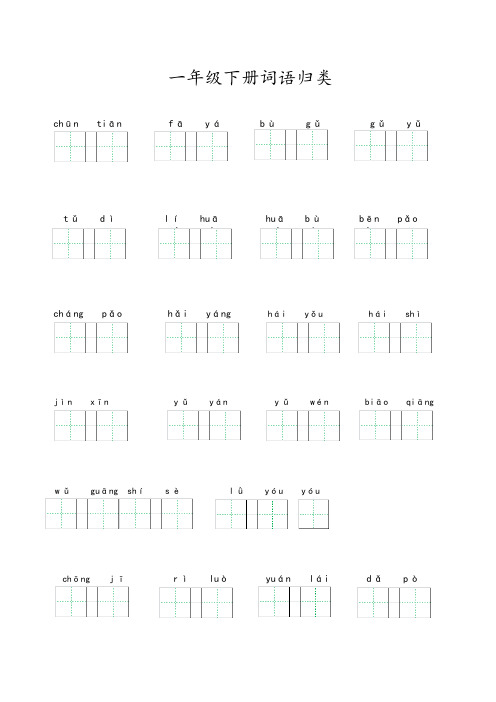 一年级下册词语归类

chūn tiān　fā yá　bù gǔ　gǔ yǔ

tǔ dì　lí huā　huā bù　bēn pǎo

cháng pǎo　hǎi yáng　hái yǒu　hái shì

jìn xīn　yǔ yán　yǔ wén　biāo qiāng

wǔ guāng shí sè　lǜ yóu yóu

chōng jī　rì luò　yuán lái　dǎ pò